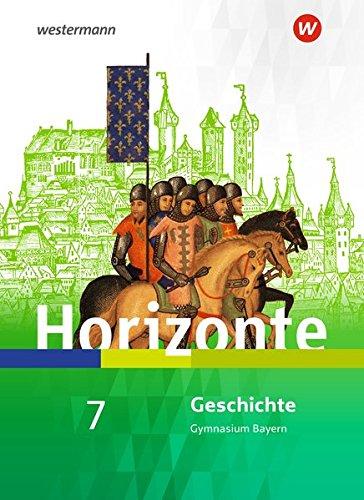 westermann

W

Horizonte

7

Geschichte

Gymnasium Bayern